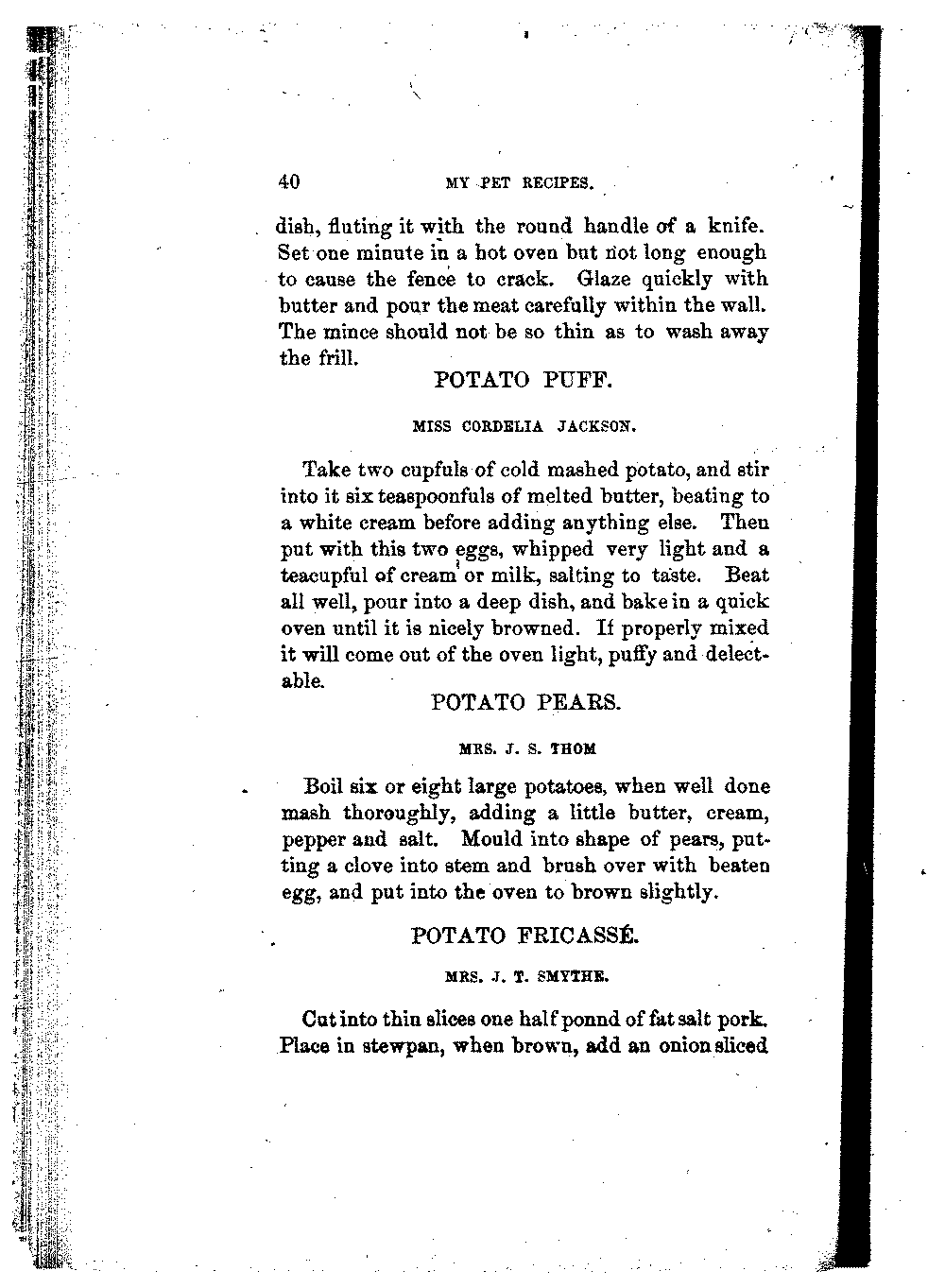 40 MY PET RECIPES.

dish, fluting it with the round handle of a knife. Set one minute in a hot oven but not long enough to cause the fence to crack. Glaze quickly with butter and pour the meat carefully within the wall. The mince should not be so thin as to wash away the frill.

POTATO PUFF.

MISS CORDELIA JACKSON.

Take two cupfuls of cold mashed potato, and stir into it six teaspoonfuls of melted butter, beating to a white cream before adding anything else. Then put with this two eggs, whipped very light and a teacupful of cream or milk, salting to taste. Beat all well, pour into a deep dish, and bake in a quick oven until it is nicely browned. If properly mixed it will come out of the oven light, puffy and delectable.

POTATO PEARS.

MRS. J. S. THOM

Boil six or eight large potatoes, when well done mash thoroughly, adding a little butter, cream, pepper and salt. Mould into shape of pears, putting a clove into stem and brush over with beaten egg, and put into the oven to brown slightly.

POTATO FRICASSÉ.

MRS. J. T. SMYTHE.

Cut into thin slices one half ponnd of fat salt pork. Place in stewpan, when brown, add an onion sliced